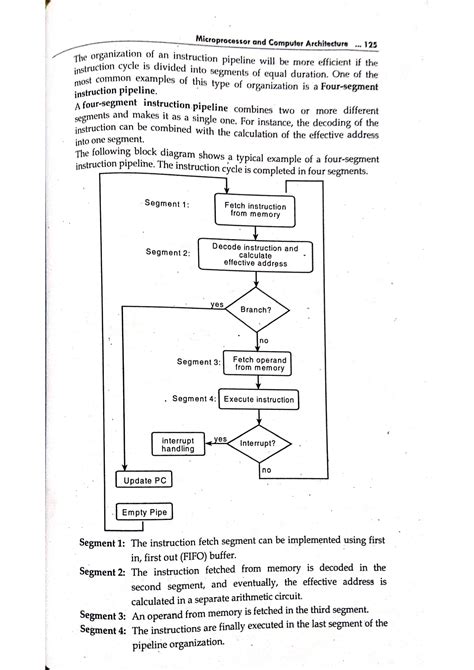 Microprocessor and Computer Architecture ... 125

The organization of an instruction pipeline will be more efficient if the instruction cycle is divided into segments of equal duration. One of the most common examples of this type of organization is a Four-segment instruction pipeline.

A four-segment instruction pipeline combines two or more different segments and makes it as a single one. For instance, the decoding of the instruction can be combined with the calculation of the effective address into one segment.

The following block diagram shows a typical example of a four-segment instruction pipeline. The instruction cycle is completed in four segments.

Segment 1:
Fetch instruction from memory
Segment 2:
Decode instruction and calculate effective address
Branch?
yes
no
Segment 3:
Fetch operand from memory
Segment 4:
Execute instruction
Interrupt?
yes
Interrupt handling
no
Update PC
Empty Pipe

Segment 1: The instruction fetch segment can be implemented using first in, first out (FIFO) buffer.

Segment 2: The instruction fetched from memory is decoded in the second segment, and eventually, the effective address is calculated in a separate arithmetic circuit.

Segment 3: An operand from memory is fetched in the third segment.

Segment 4: The instructions are finally executed in the last segment of the pipeline organization.